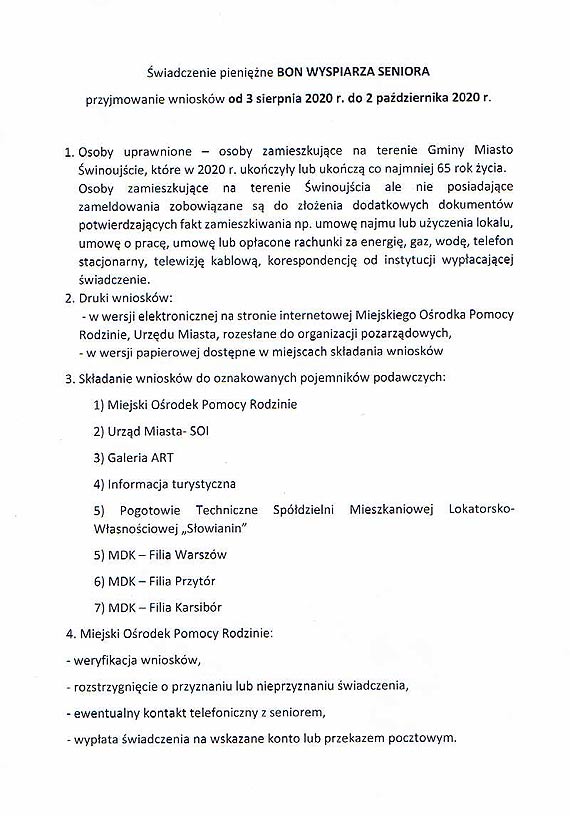 Świadczenie pieniężne BON WYSPIARZA SENIORA

przyjmowanie wniosków od 3 sierpnia 2020 r. do 2 października 2020 r.

1. Osoby uprawnione – osoby zamieszkujące na terenie Gminy Miasto Świnoujście, które w 2020 r. ukończyły lub ukończą co najmniej 65 rok życia. Osoby zamieszkujące na terenie Świnoujścia ale nie posiadające zameldowania zobowiązane są do złożenia dodatkowych dokumentów potwierdzających fakt zamieszkiwania np. umowę najmu lub użyczenia lokalu, umowę o pracę, umowę lub opłacone rachunki za energię, gaz, wodę, telefon stacjonarny, telewizję kablową, korespondencję od instytucji wypłacającej świadczenie.

2. Druki wniosków:
- w wersji elektronicznej na stronie internetowej Miejskiego Ośrodka Pomocy Rodzinie, Urzędu Miasta, rozesłane do organizacji pozarządowych,
- w wersji papierowej dostępne w miejscach składania wniosków

3. Składanie wniosków do oznakowanych pojemników podawczych:

1) Miejski Ośrodek Pomocy Rodzinie

2) Urząd Miasta- SOI

3) Galeria ART

4) Informacja turystyczna

5) Pogotowie Techniczne Spółdzielni Mieszkaniowej Lokatorsko-Własnościowej „Słowianin"

5) MDK – Filia Warszów

6) MDK – Filia Przytór

7) MDK – Filia Karsibór

4. Miejski Ośrodek Pomocy Rodzinie:

- weryfikacja wniosków,

- rozstrzygnięcie o przyznaniu lub nieprzyznaniu świadczenia,

- ewentualny kontakt telefoniczny z seniorem,

- wypłata świadczenia na wskazane konto lub przekazem pocztowym.